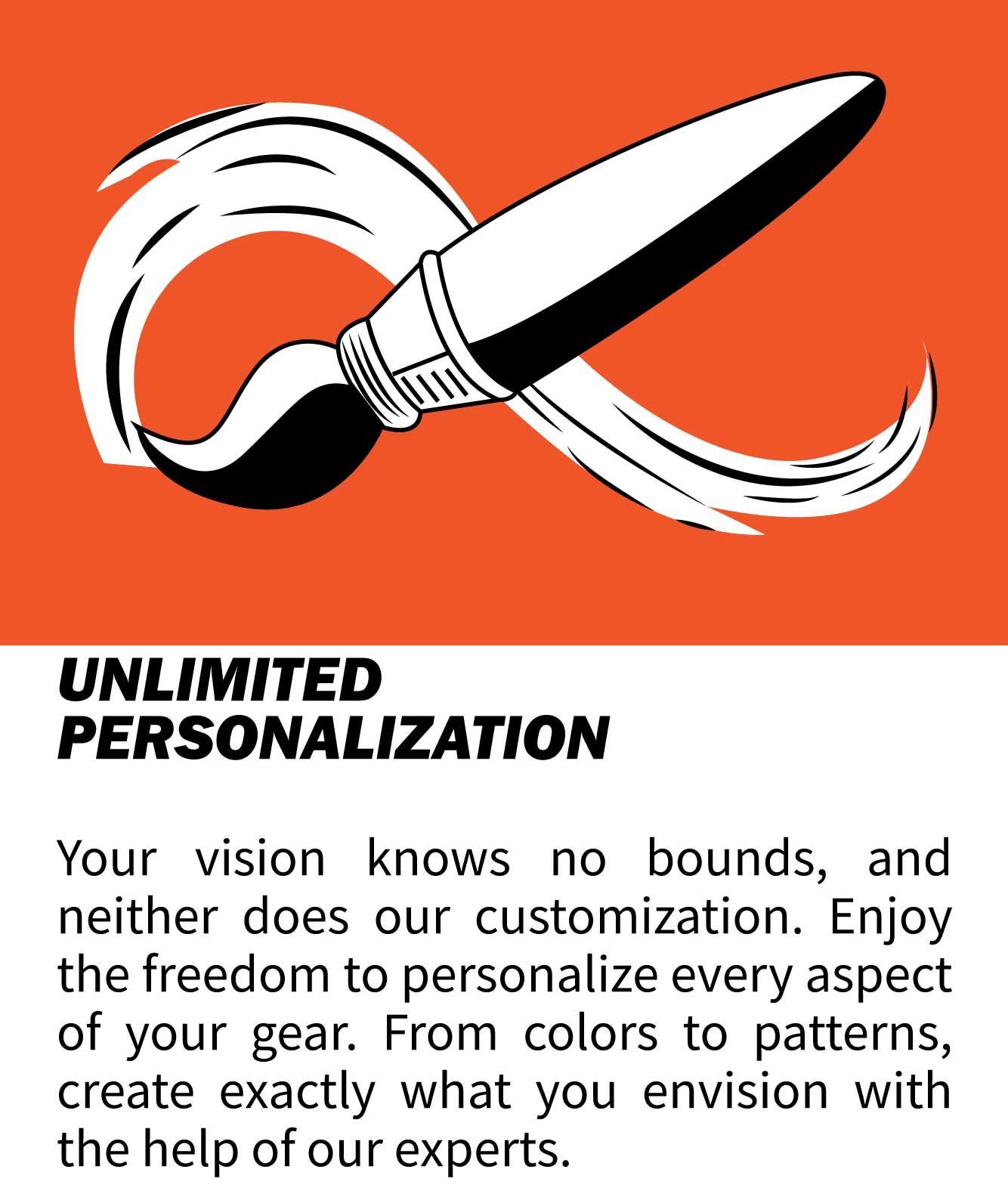 UNLIMITED
PERSONALIZATION

Your vision knows no bounds, and neither does our customization. Enjoy the freedom to personalize every aspect of your gear. From colors to patterns, create exactly what you envision with the help of our experts.